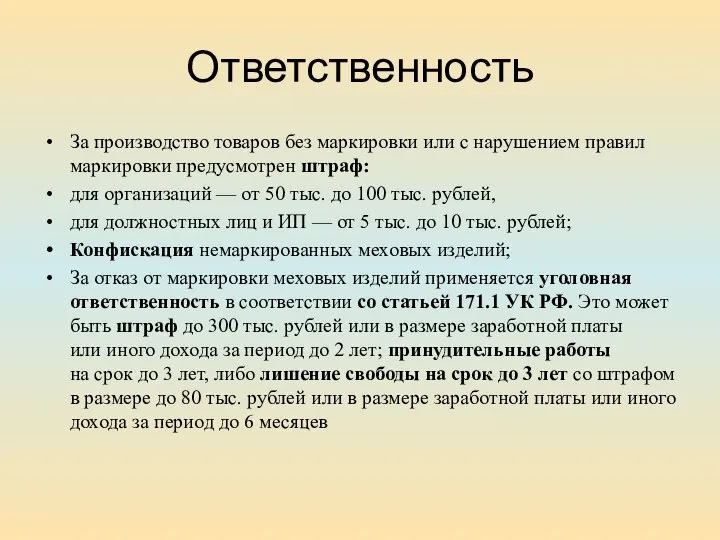 Ответственность

• За производство товаров без маркировки или с нарушением правил маркировки предусмотрен штраф:
• для организаций — от 50 тыс. до 100 тыс. рублей,
• для должностных лиц и ИП — от 5 тыс. до 10 тыс. рублей;
• Конфискация немаркированных меховых изделий;
• За отказ от маркировки меховых изделий применяется уголовная ответственность в соответствии со статьей 171.1 УК РФ. Это может быть штраф до 300 тыс. рублей или в размере заработной платы или иного дохода за период до 2 лет; принудительные работы на срок до 3 лет, либо лишение свободы на срок до 3 лет со штрафом в размере до 80 тыс. рублей или в размере заработной платы или иного дохода за период до 6 месяцев